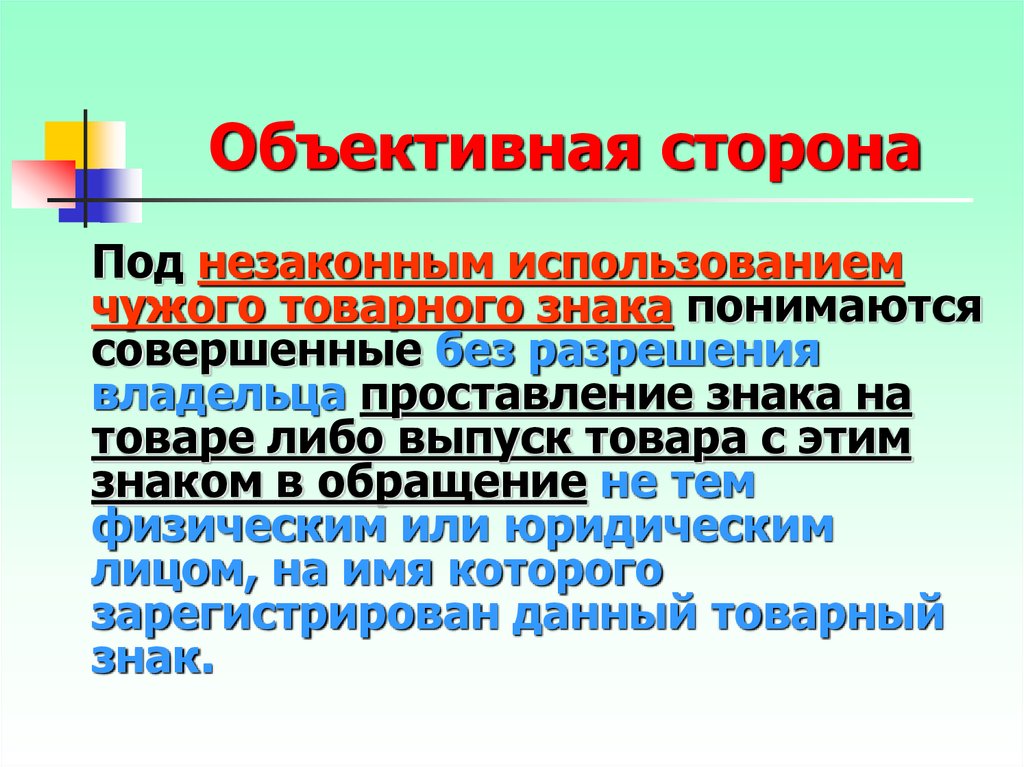 Объективная сторона

Под незаконным использованием чужого товарного знака понимаются совершенные без разрешения владельца проставление знака на товаре либо выпуск товара с этим знаком в обращение не тем физическим или юридическим лицом, на имя которого зарегистрирован данный товарный знак.